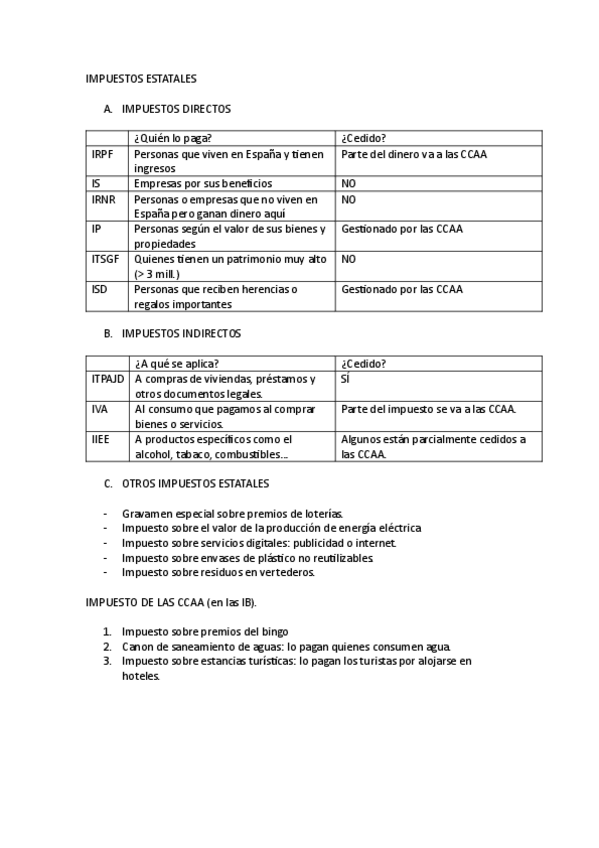 IMPUESTOS ESTATALES

A. IMPUESTOS DIRECTOS

| | ¿Quién lo paga? | ¿Cedido? |
|---|---|---|
| IRPF | Personas que viven en España y tienen ingresos | Parte del dinero va a las CCAA |
| IS | Empresas por sus beneficios | NO |
| IRNR | Personas o empresas que no viven en España pero ganan dinero aquí | NO |
| IP | Personas según el valor de sus bienes y propiedades | Gestionado por las CCAA |
| ITSGF | Quienes tienen un patrimonio muy alto (> 3 mill.) | NO |
| ISD | Personas que reciben herencias o regalos importantes | Gestionado por las CCAA |

B. IMPUESTOS INDIRECTOS

| | ¿A qué se aplica? | ¿Cedido? |
|---|---|---|
| ITPAJD | A compras de viviendas, préstamos y otros documentos legales. | SÍ |
| IVA | Al consumo que pagamos al comprar bienes o servicios. | Parte del impuesto se va a las CCAA. |
| IIEE | A productos específicos como el alcohol, tabaco, combustibles… | Algunos están parcialmente cedidos a las CCAA. |

C. OTROS IMPUESTOS ESTATALES

- Gravamen especial sobre premios de loterías.
- Impuesto sobre el valor de la producción de energía eléctrica
- Impuesto sobre servicios digitales: publicidad o internet.
- Impuesto sobre envases de plástico no reutilizables.
- Impuesto sobre residuos en vertederos.

IMPUESTO DE LAS CCAA (en las IB).

1. Impuesto sobre premios del bingo
2. Canon de saneamiento de aguas: lo pagan quienes consumen agua.
3. Impuesto sobre estancias turísticas: lo pagan los turistas por alojarse en hoteles.